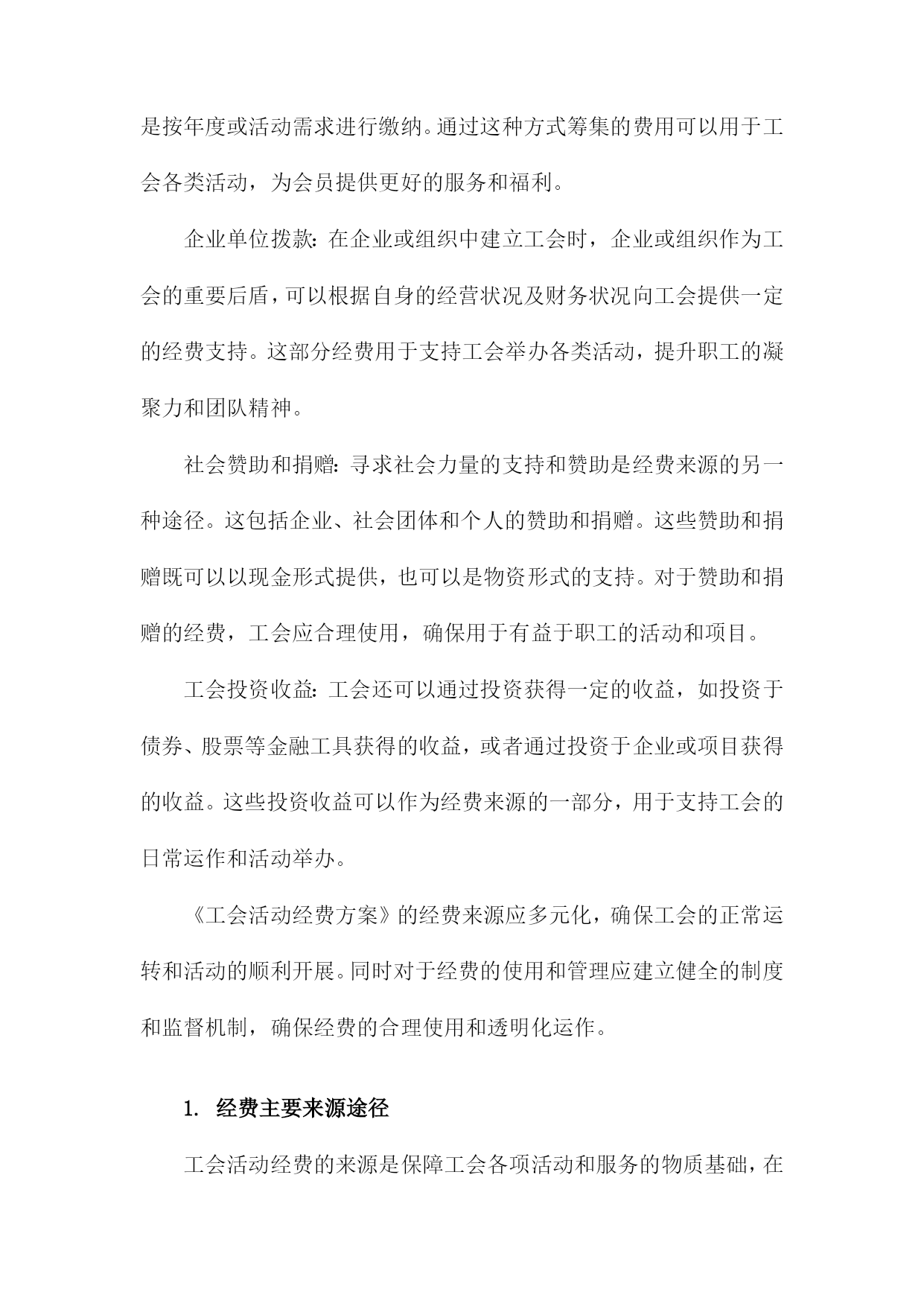 是按年度或活动需求进行缴纳。通过这种方式筹集的费用可以用于工会各类活动，为会员提供更好的服务和福利。

企业单位拨款：在企业或组织中建立工会时，企业或组织作为工会的重要后盾，可以根据自身的经营状况及财务状况向工会提供一定的经费支持。这部分经费用于支持工会举办各类活动，提升职工的凝聚力和团队精神。

社会赞助和捐赠：寻求社会力量的支持和赞助是经费来源的另一种途径。这包括企业、社会团体和个人的赞助和捐赠。这些赞助和捐赠既可以以现金形式提供，也可以是物资形式的支持。对于赞助和捐赠的经费，工会应合理使用，确保用于有益于职工的活动和项目。

工会投资收益：工会还可以通过投资获得一定的收益，如投资于债券、股票等金融工具获得的收益，或者通过投资于企业或项目获得的收益。这些投资收益可以作为经费来源的一部分，用于支持工会的日常运作和活动举办。

《工会活动经费方案》的经费来源应多元化，确保工会的正常运转和活动的顺利开展。同时对于经费的使用和管理应建立健全的制度和监督机制，确保经费的合理使用和透明化运作。

1. 经费主要来源途径

工会活动经费的来源是保障工会各项活动和服务的物质基础，在